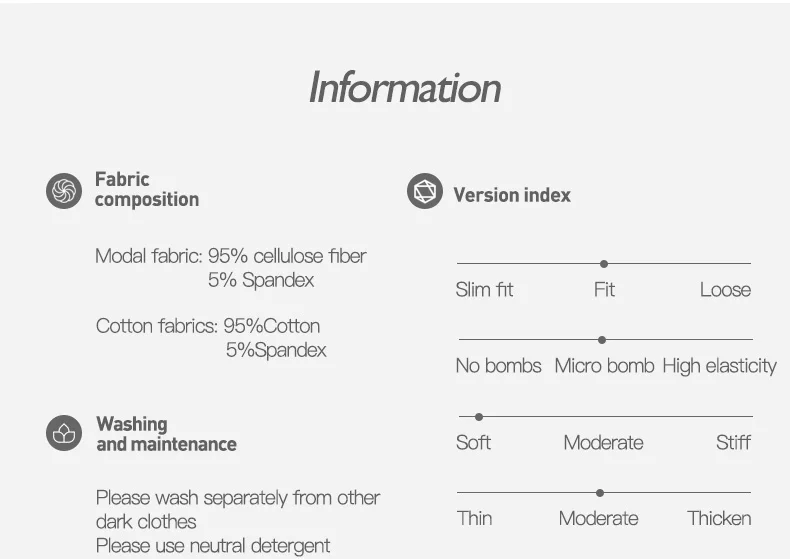 Information

Fabric composition

Modal fabric: 95% cellulose fiber
5% Spandex

Cotton fabrics: 95%Cotton
5%Spandex

Washing and maintenance

Please wash separately from other dark clothes
Please use neutral detergent

Version index

Slim fit Fit Loose

No bombs Micro bomb High elasticity

Soft Moderate Stiff

Thin Moderate Thicken